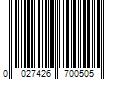 0 027426 700505